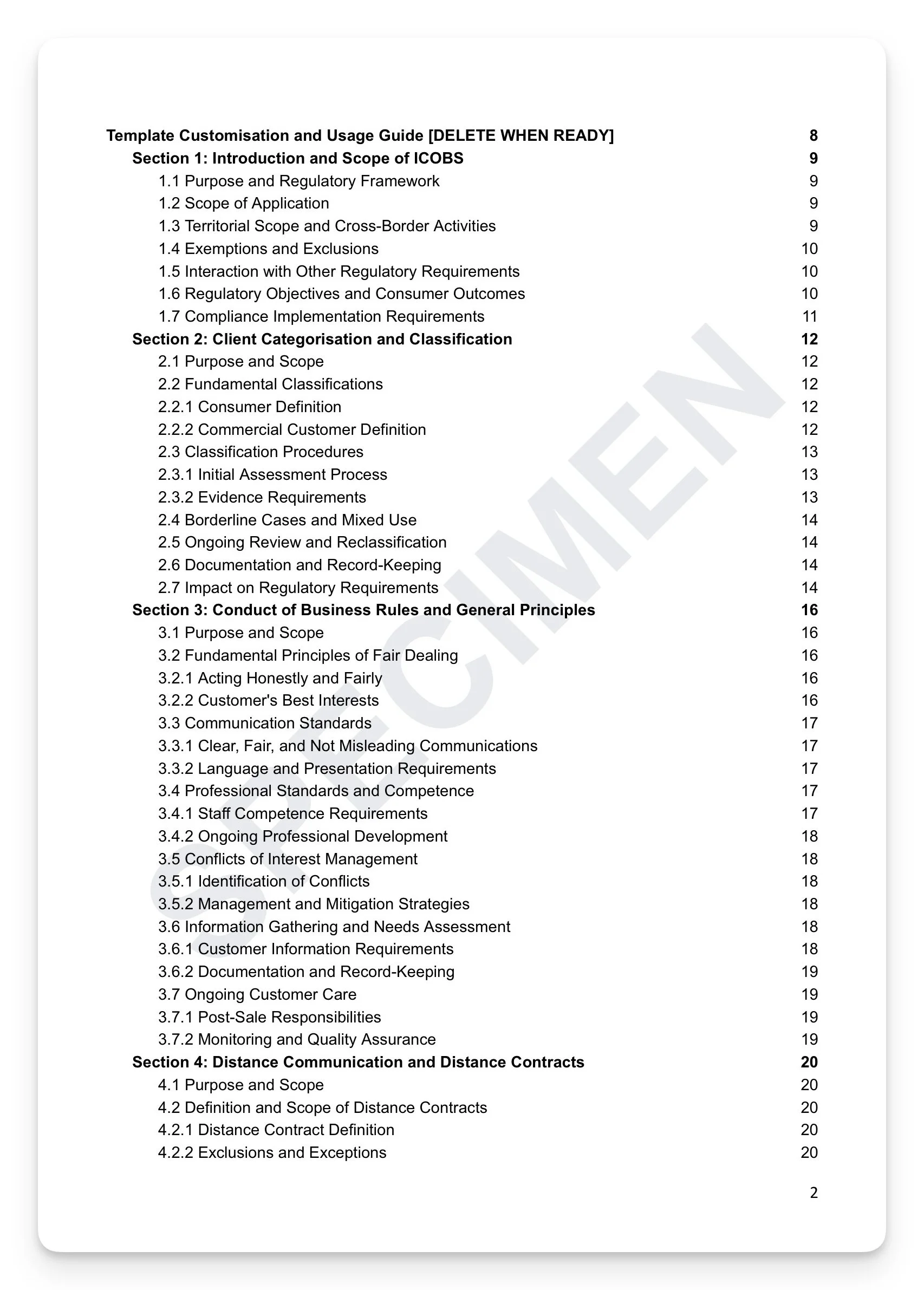 Template Customisation and Usage Guide [DELETE WHEN READY] 8
Section 1: Introduction and Scope of ICOBS 9
1.1 Purpose and Regulatory Framework 9
1.2 Scope of Application 9
1.3 Territorial Scope and Cross-Border Activities 9
1.4 Exemptions and Exclusions 10
1.5 Interaction with Other Regulatory Requirements 10
1.6 Regulatory Objectives and Consumer Outcomes 10
1.7 Compliance Implementation Requirements 11
Section 2: Client Categorisation and Classification 12
2.1 Purpose and Scope 12
2.2 Fundamental Classifications 12
2.2.1 Consumer Definition 12
2.2.2 Commercial Customer Definition 12
2.3 Classification Procedures 13
2.3.1 Initial Assessment Process 13
2.3.2 Evidence Requirements 13
2.4 Borderline Cases and Mixed Use 14
2.5 Ongoing Review and Reclassification 14
2.6 Documentation and Record-Keeping 14
2.7 Impact on Regulatory Requirements 14
Section 3: Conduct of Business Rules and General Principles 16
3.1 Purpose and Scope 16
3.2 Fundamental Principles of Fair Dealing 16
3.2.1 Acting Honestly and Fairly 16
3.2.2 Customer's Best Interests 16
3.3 Communication Standards 17
3.3.1 Clear, Fair, and Not Misleading Communications 17
3.3.2 Language and Presentation Requirements 17
3.4 Professional Standards and Competence 17
3.4.1 Staff Competence Requirements 17
3.4.2 Ongoing Professional Development 18
3.5 Conflicts of Interest Management 18
3.5.1 Identification of Conflicts 18
3.5.2 Management and Mitigation Strategies 18
3.6 Information Gathering and Needs Assessment 18
3.6.1 Customer Information Requirements 18
3.6.2 Documentation and Record-Keeping 19
3.7 Ongoing Customer Care 19
3.7.1 Post-Sale Responsibilities 19
3.7.2 Monitoring and Quality Assurance 19
Section 4: Distance Communication and Distance Contracts 20
4.1 Purpose and Scope 20
4.2 Definition and Scope of Distance Contracts 20
4.2.1 Distance Contract Definition 20
4.2.2 Exclusions and Exceptions 20

SPECIMEN

2